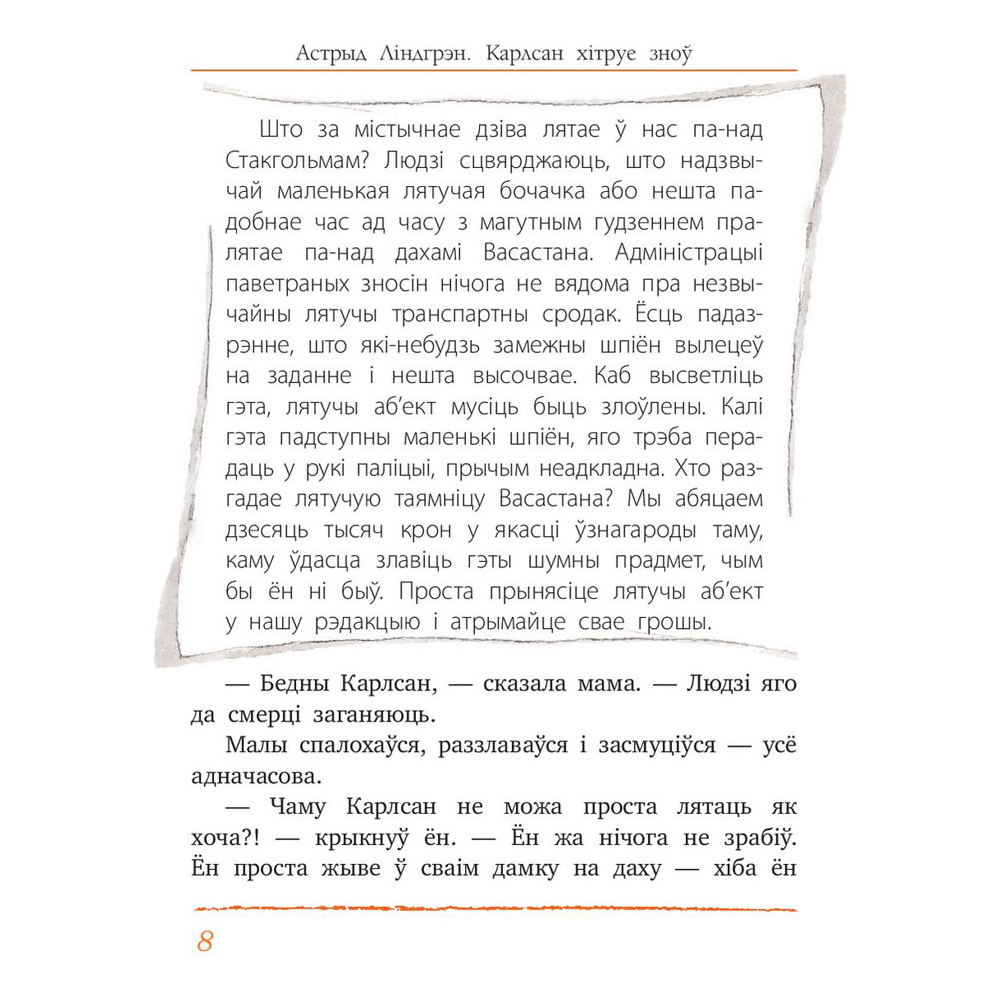 Астрыд Ліндгрэн. Карлсан хітруе зноў

Што за містычнае дзіва лятае ў нас па-над Стакгольмам? Людзі сцвярджаюць, што надзвычай маленькая лятучая бочачка або нешта падобнае час ад часу з магутным гудзеннем пралятае па-над дахамі Васастана. Адміністрацыі паветраных зносін нічога не вядома пра незвычайны лятучы транспартны сродак. Ёсць падазрэнне, што які-небудзь замежны шпіён вылецеў на заданне і нешта высочвае. Каб высветліць гэта, лятучы аб'ект мусіць быць злоўлены. Калі гэта падступны маленькі шпіён, яго трэба перадаць у рукі паліцыі, прычым неадкладна. Хто разгадае лятучую таямніцу Васастана? Мы абяцаем дзесяць тысяч крон у якасці ўзнагароды таму, каму ўдасца злавіць гэты шумны прадмет, чым бы ён ні быў. Проста прынясіце лятучы аб'ект у нашу рэдакцыю і атрымайце свае грошы.

— Бедны Карлсан, — сказала мама. — Людзі яго да смерці заганяюць.

Малы спалохаўся, раззлаваўся і засмуціўся — усё адначасова.

— Чаму Карлсан не можа проста лятаць як хоча?! — крыкнуў ён. — Ён жа нічога не зрабіў. Ён проста жыве ў сваім дамку на даху — хіба ён

8